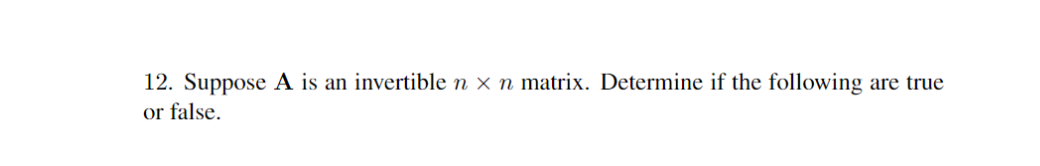 12. Suppose $\mathbf{A}$ is an invertible $n \times n$ matrix. Determine if the following are true or false.